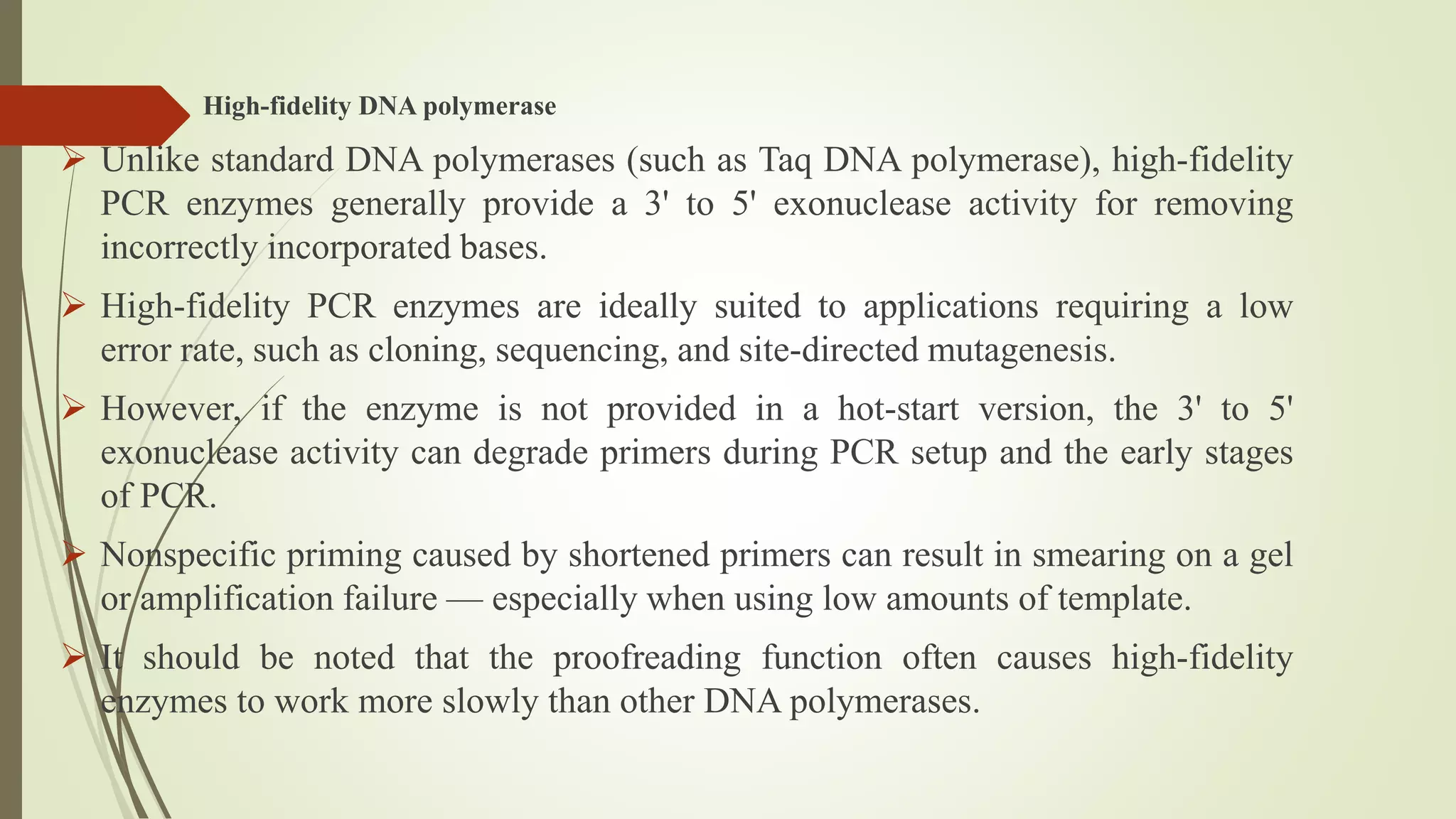 High-fidelity DNA polymerase

➢ Unlike standard DNA polymerases (such as Taq DNA polymerase), high-fidelity PCR enzymes generally provide a 3' to 5' exonuclease activity for removing incorrectly incorporated bases.

➢ High-fidelity PCR enzymes are ideally suited to applications requiring a low error rate, such as cloning, sequencing, and site-directed mutagenesis.

➢ However, if the enzyme is not provided in a hot-start version, the 3' to 5' exonuclease activity can degrade primers during PCR setup and the early stages of PCR.

➢ Nonspecific priming caused by shortened primers can result in smearing on a gel or amplification failure — especially when using low amounts of template.

➢ It should be noted that the proofreading function often causes high-fidelity enzymes to work more slowly than other DNA polymerases.